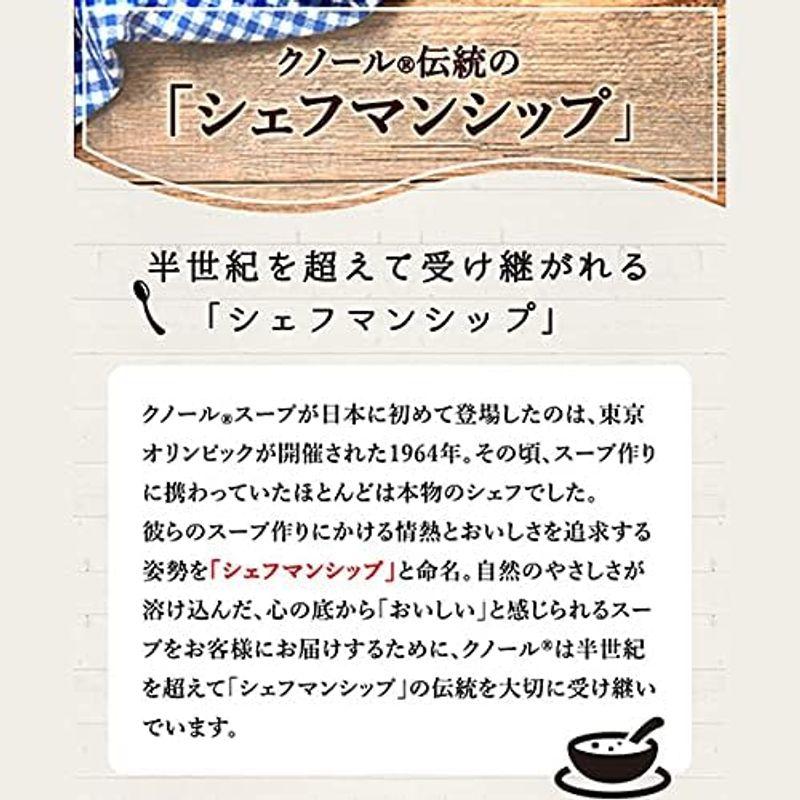 クノール®伝統の
「シェフマンシップ」

半世紀を超えて受け継がれる
「シェフマンシップ」

クノール®スープが日本に初めて登場したのは、東京オリンピックが開催された1964年。その頃、スープ作りに携わっていたほとんどは本物のシェフでした。
彼らのスープ作りにかける情熱とおいしさを追求する姿勢を「シェフマンシップ」と命名。自然のやさしさが溶け込んだ、心の底から「おいしい」と感じられるスープをお客様にお届けするために、クノール®は半世紀を超えて「シェフマンシップ」の伝統を大切に受け継いでいます。